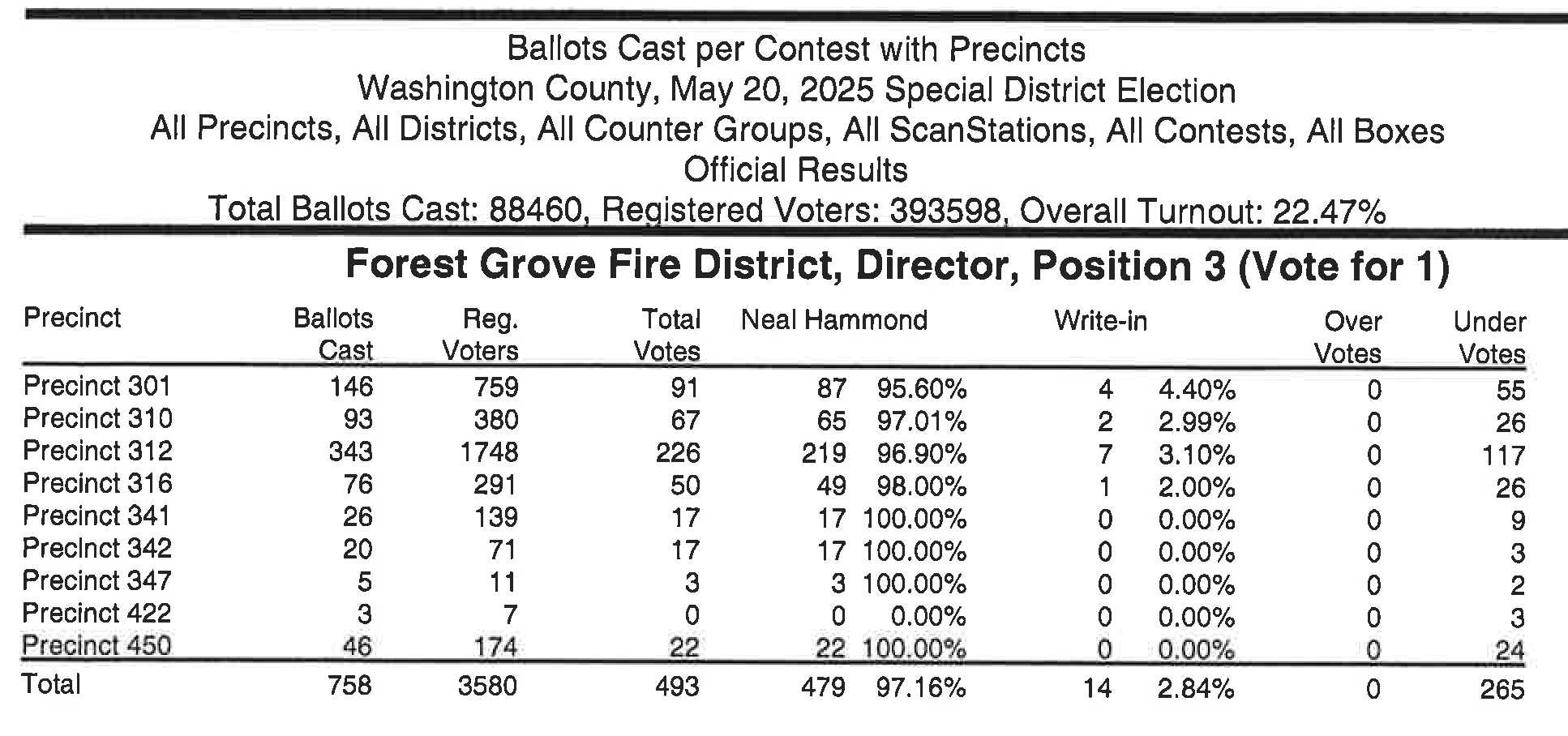 Ballots Cast per Contest with Precincts
Washington County, May 20, 2025 Special District Election
All Precincts, All Districts, All Counter Groups, All ScanStations, All Contests, All Boxes
Official Results
Total Ballots Cast: 88460, Registered Voters: 393598, Overall Turnout: 22.47%

Forest Grove Fire District, Director, Position 3 (Vote for 1)

| Precinct | Ballots Cast | Reg. Voters | Total Votes | Neal Hammond | | Write-in | | Over Votes | Under Votes |
|---|---|---|---|---|---|---|---|---|---|
| Precinct 301 | 146 | 759 | 91 | 87 | 95.60% | 4 | 4.40% | 0 | 55 |
| Precinct 310 | 93 | 380 | 67 | 65 | 97.01% | 2 | 2.99% | 0 | 26 |
| Precinct 312 | 343 | 1748 | 226 | 219 | 96.90% | 7 | 3.10% | 0 | 117 |
| Precinct 316 | 76 | 291 | 50 | 49 | 98.00% | 1 | 2.00% | 0 | 26 |
| Precinct 341 | 26 | 139 | 17 | 17 | 100.00% | 0 | 0.00% | 0 | 9 |
| Precinct 342 | 20 | 71 | 17 | 17 | 100.00% | 0 | 0.00% | 0 | 3 |
| Precinct 347 | 5 | 11 | 3 | 3 | 100.00% | 0 | 0.00% | 0 | 2 |
| Precinct 422 | 3 | 7 | 0 | 0 | 0.00% | 0 | 0.00% | 0 | 3 |
| Precinct 450 | 46 | 174 | 22 | 22 | 100.00% | 0 | 0.00% | 0 | 24 |
| Total | 758 | 3580 | 493 | 479 | 97.16% | 14 | 2.84% | 0 | 265 |